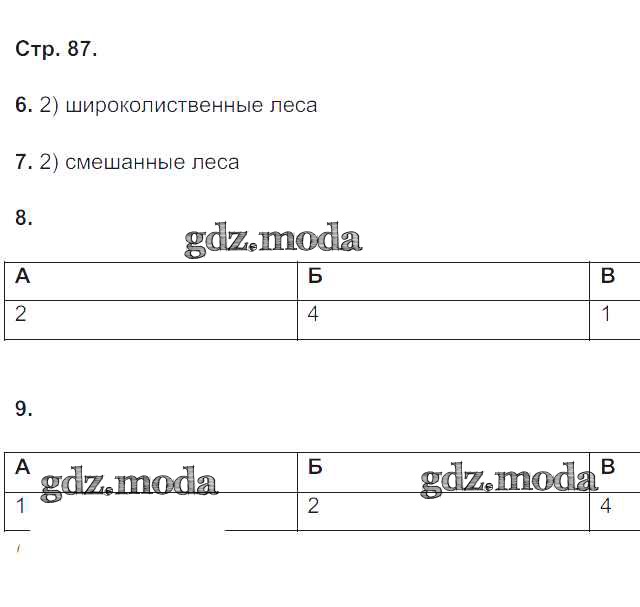 Стр. 87.

6. 2) широколиственные леса

7. 2) смешанные леса

8.

gdz.moda

| А | Б | В |
|---|---|---|
| 2 | 4 | 1 |

9.

| А | Б | В |
|---|---|---|
| 1 | 2 | 4 |

gdz.moda gdz.moda